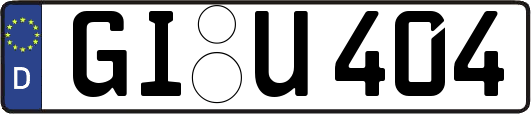 D GI U 404